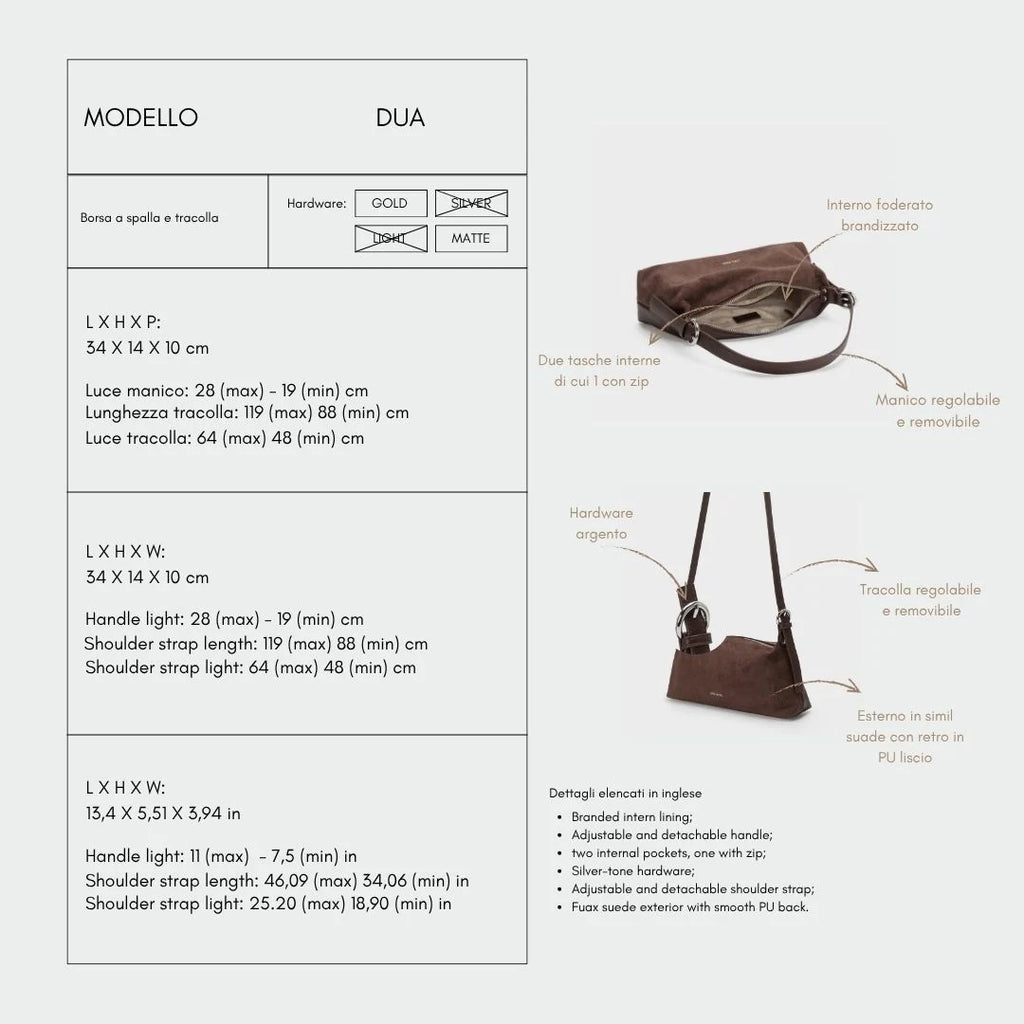 MODELLO DUA

Borsa a spalla e tracolla

Hardware: GOLD SILVER LIGHT MATTE

L X H X P:
34 X 14 X 10 cm

Luce manico: 28 (max) - 19 (min) cm
Lunghezza tracolla: 119 (max) 88 (min) cm
Luce tracolla: 64 (max) 48 (min) cm

L X H X W:
34 X 14 X 10 cm

Handle light: 28 (max) - 19 (min) cm
Shoulder strap length: 119 (max) 88 (min) cm
Shoulder strap light: 64 (max) 48 (min) cm

L X H X W:
13,4 X 5,51 X 3,94 in

Handle light: 11 (max) - 7,5 (min) in
Shoulder strap length: 46,09 (max) 34,06 (min) in
Shoulder strap light: 25.20 (max) 18,90 (min) in

Interno foderato brandizzato

Due tasche interne di cui 1 con zip

Manico regolabile e removibile

Hardware argento

Tracolla regolabile e removibile

Esterno in simil suade con retro in PU liscio

Dettagli elencati in inglese
• Branded intern lining;
• Adjustable and detachable handle;
• two internal pockets, one with zip;
• Silver-tone hardware;
• Adjustable and detachable shoulder strap;
• Fuax suede exterior with smooth PU back.